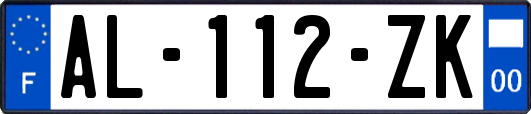 F

AL-112-ZK

00